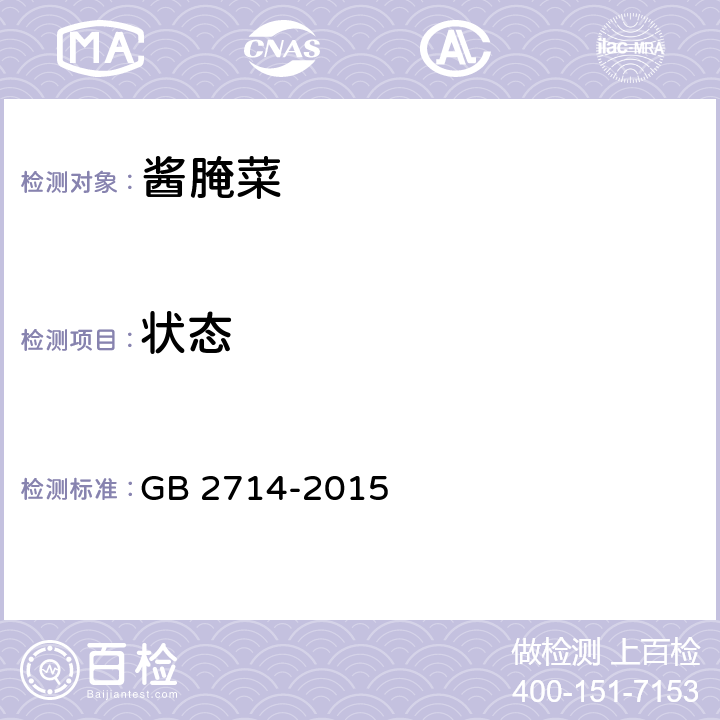 MA
CNAS
AL
ilac-MRA

检测对象： 酱腌菜

检测项目： 状态

检测标准： GB 2714-2015

百检
Baijiantest.com

做检测 上百检
400-151-7153